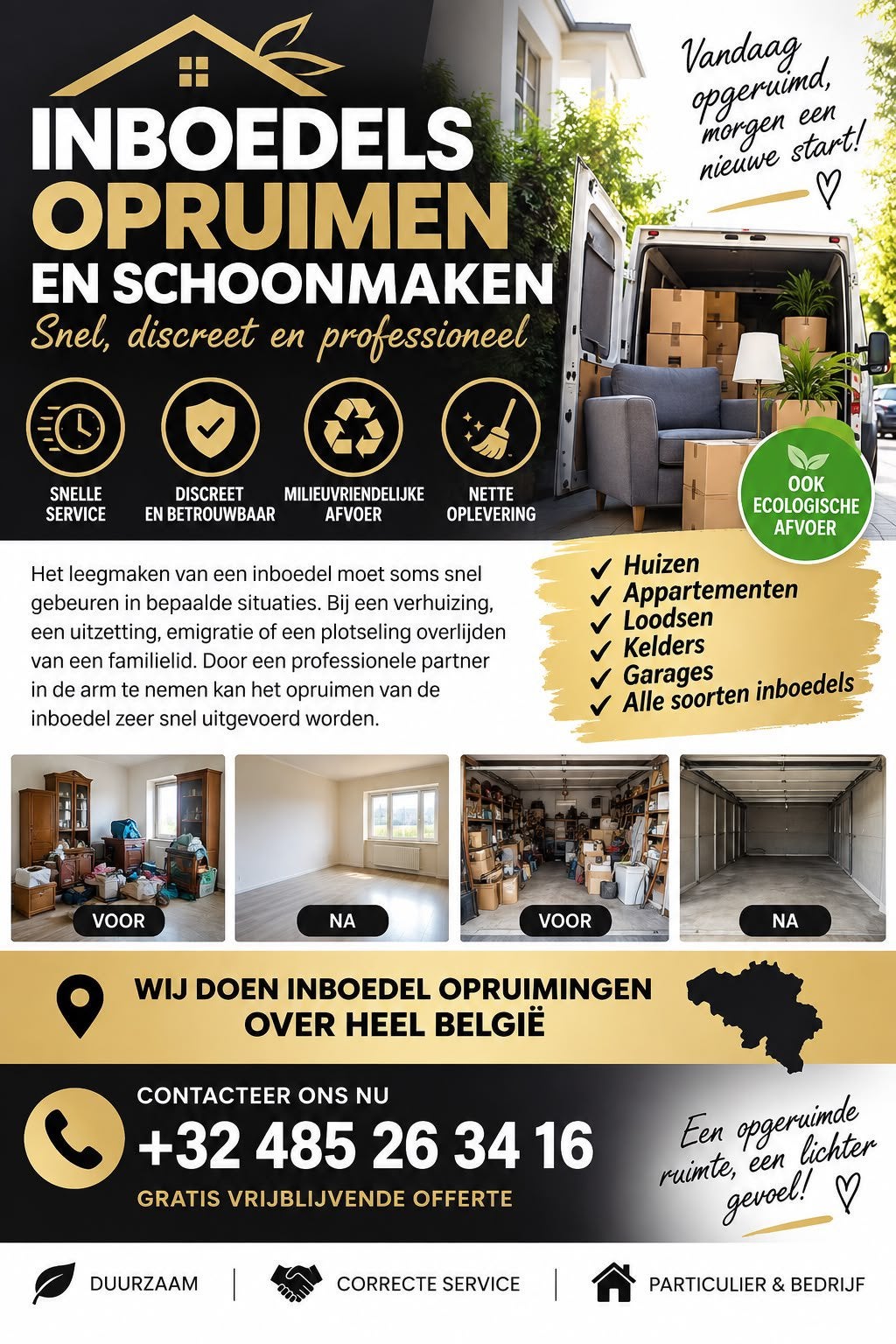 INBOEDELS OPRUIMEN EN SCHOONMAKEN

Snel, discreet en professioneel

Vandaag opgeruimd, morgen een nieuwe start!

SNELLE SERVICE

DISCREET EN BETROUWBAAR

MILIEUVRIENDELIJKE AFVOER

NETTE OPLEVERING

OOK ECOLOGISCHE AFVOER

Het leegmaken van een inboedel moet soms snel gebeuren in bepaalde situaties. Bij een verhuizing, een uitzetting, emigratie of een plotseling overlijden van een familielid. Door een professionele partner in de arm te nemen kan het opruimen van de inboedel zeer snel uitgevoerd worden.

✓ Huizen
✓ Appartementen
✓ Loodsen
✓ Kelders
✓ Garages
✓ Alle soorten inboedels

VOOR

NA

VOOR

NA

WIJ DOEN INBOEDEL OPRUIMINGEN OVER HEEL BELGIË

CONTACTEER ONS NU

+32 485 26 34 16

GRATIS VRIJBLIJVENDE OFFERTE

Een opgeruimde ruimte, een lichter gevoel!

DUURZAAM | CORRECTE SERVICE | PARTICULIER & BEDRIJF